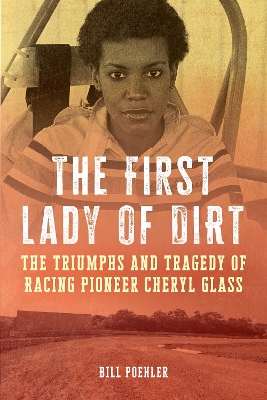 THE FIRST LADY OF DIRT

THE TRIUMPHS AND TRAGEDY OF RACING PIONEER CHERYL GLASS

BILL POEHLER